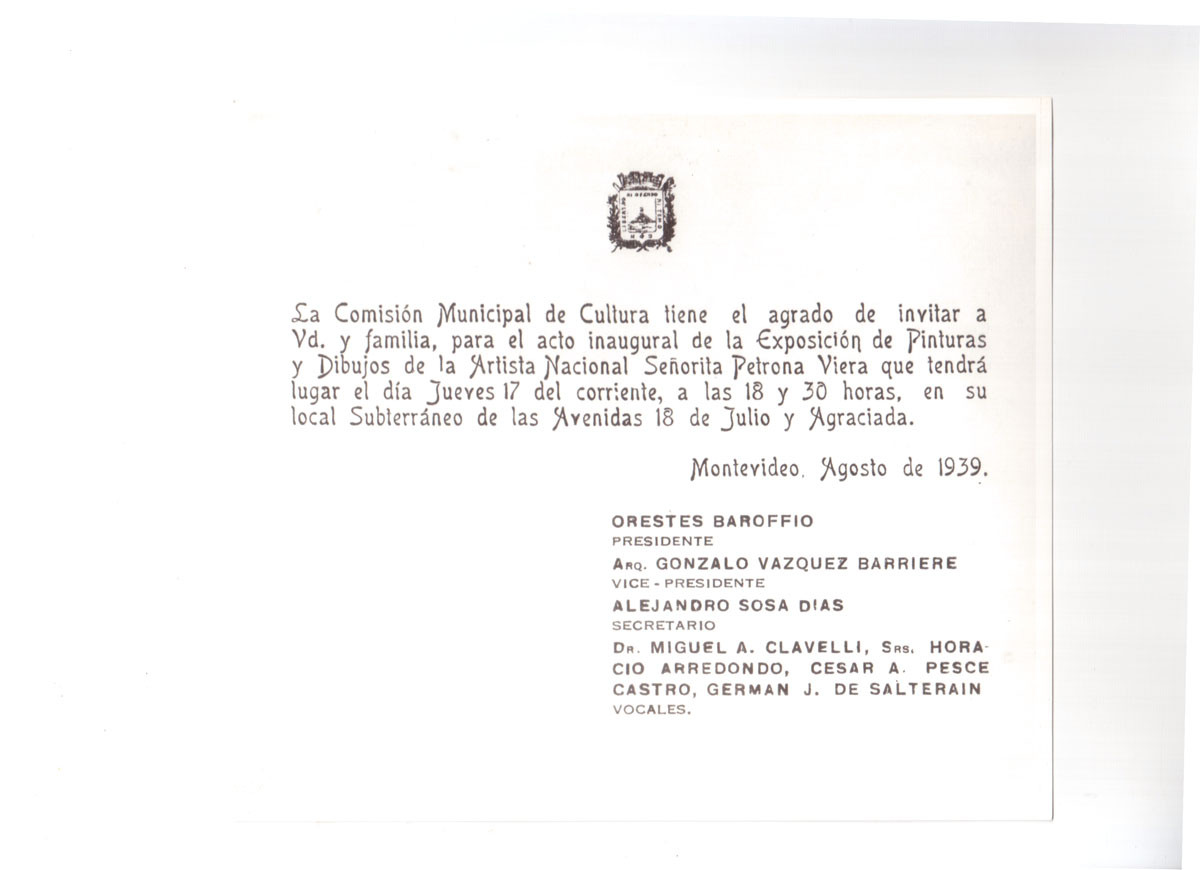 La Comisión Municipal de Cultura tiene el agrado de invitar a Vd. y familia, para el acto inaugural de la Exposición de Pinturas y Dibujos de la Artista Nacional Señorita Petrona Viera que tendrá lugar el día Jueves 17 del corriente, a las 18 y 30 horas, en su local Subterráneo de las Avenidas 18 de Julio y Agraciada.

Montevideo, Agosto de 1939.

ORESTES BAROFFIO
PRESIDENTE
ARQ. GONZALO VAZQUEZ BARRIERE
VICE - PRESIDENTE
ALEJANDRO SOSA DIAS
SECRETARIO
DR. MIGUEL A. CLAVELLI, SRS. HORACIO ARREDONDO, CESAR A. PESCE CASTRO, GERMAN J. DE SALTERAIN
VOCALES.